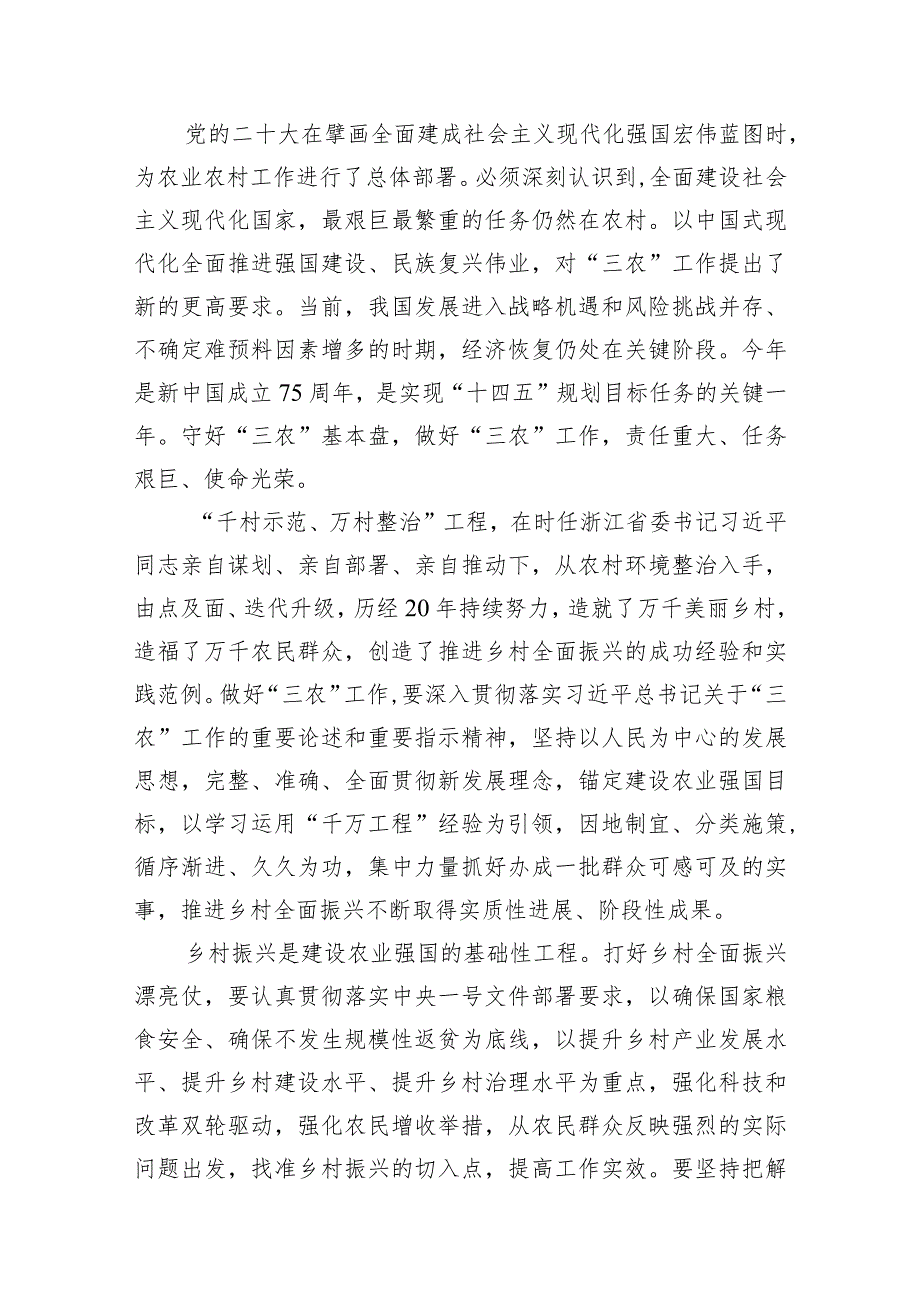 党的二十大在擘画全面建成社会主义现代化强国宏伟蓝图时，为农业农村工作进行了总体部署。必须深刻认识到，全面建设社会主义现代化国家，最艰巨最繁重的任务仍然在农村。以中国式现代化全面推进强国建设、民族复兴伟业，对“三农”工作提出了新的更高要求。当前，我国发展进入战略机遇和风险挑战并存、不确定难预料因素增多的时期，经济恢复仍处在关键阶段。今年是新中国成立75周年，是实现“十四五”规划目标任务的关键一年。守好“三农”基本盘，做好“三农”工作，责任重大、任务艰巨、使命光荣。

“千村示范、万村整治”工程，在时任浙江省委书记习近平同志亲自谋划、亲自部署、亲自推动下，从农村环境整治入手，由点及面、迭代升级，历经20年持续努力，造就了万千美丽乡村，造福了万千农民群众，创造了推进乡村全面振兴的成功经验和实践范例。做好“三农”工作，要深入贯彻落实习近平总书记关于“三农”工作的重要论述和重要指示精神，坚持以人民为中心的发展思想，完整、准确、全面贯彻新发展理念，锚定建设农业强国目标，以学习运用“千万工程”经验为引领，因地制宜、分类施策，循序渐进、久久为功，集中力量抓好办成一批群众可感可及的实事，推进乡村全面振兴不断取得实质性进展、阶段性成果。

乡村振兴是建设农业强国的基础性工程。打好乡村全面振兴漂亮仗，要认真贯彻落实中央一号文件部署要求，以确保国家粮食安全、确保不发生规模性返贫为底线，以提升乡村产业发展水平、提升乡村建设水平、提升乡村治理水平为重点，强化科技和改革双轮驱动，强化农民增收举措，从农民群众反映强烈的实际问题出发，找准乡村振兴的切入点，提高工作实效。要坚持把解